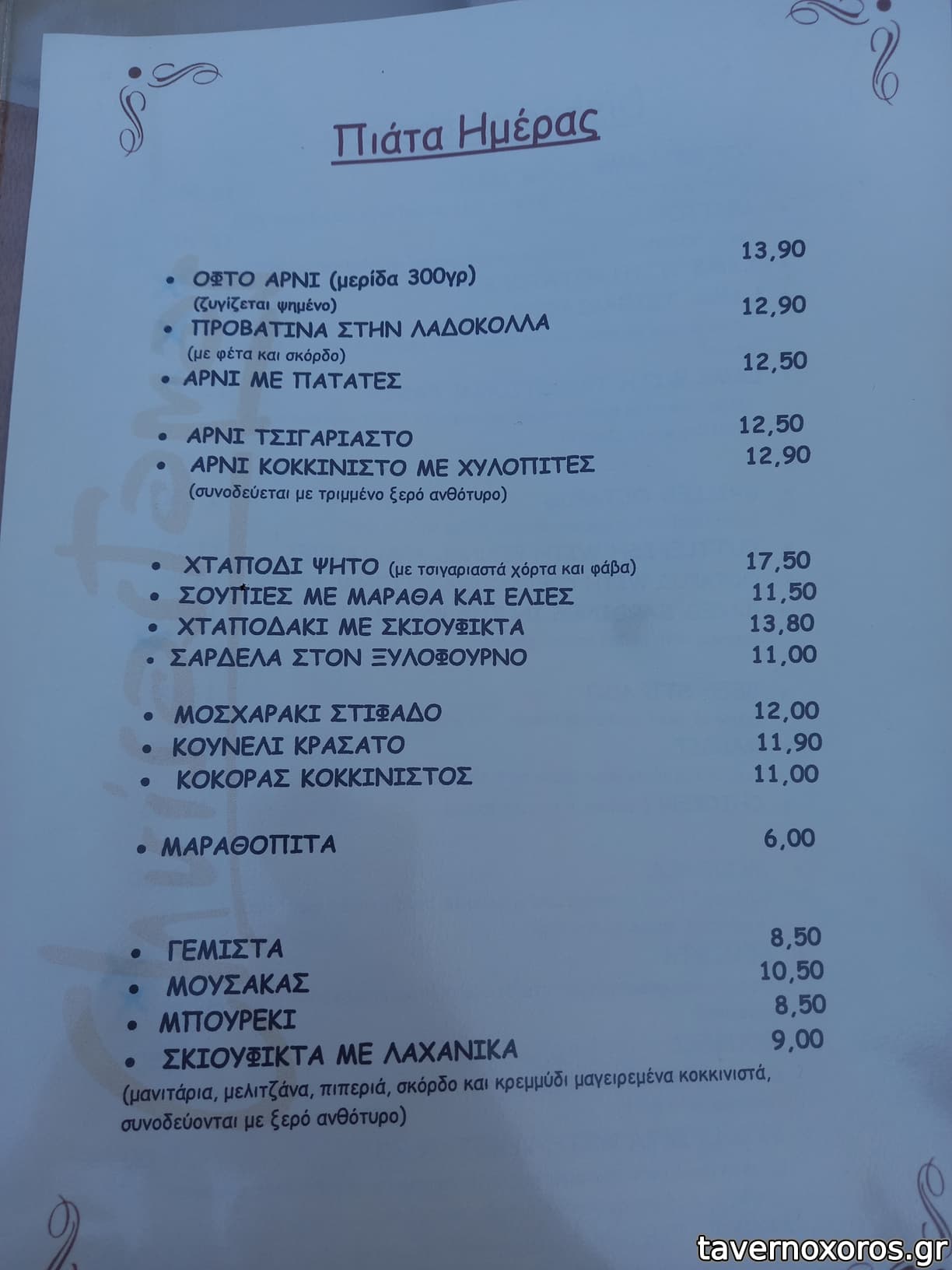 Πιάτα Ημέρας

• ΟΦΤΟ ΑΡΝΙ (μερίδα 300γρ) 13,90
(ζυγίζεται ψημένο)

• ΠΡΟΒΑΤΙΝΑ ΣΤΗΝ ΛΑΔΟΚΟΛΛΑ 12,90
(με φέτα και σκόρδο)

• ΑΡΝΙ ΜΕ ΠΑΤΑΤΕΣ 12,50

• ΑΡΝΙ ΤΣΙΓΑΡΙΑΣΤΟ 12,50

• ΑΡΝΙ ΚΟΚΚΙΝΙΣΤΟ ΜΕ ΧΥΛΟΠΙΤΕΣ 12,90
(συνοδεύεται με τριμμένο ξερό ανθότυρο)

• ΧΤΑΠΟΔΙ ΨΗΤΟ (με τσιγαριαστά χόρτα και φάβα) 17,50
• ΣΟΥΠΙΕΣ ΜΕ ΜΑΡΑΘΑ ΚΑΙ ΕΛΙΕΣ 11,50
• ΧΤΑΠΟΔΑΚΙ ΜΕ ΣΚΙΟΥΦΙΚΤΑ 13,80
• ΣΑΡΔΕΛΑ ΣΤΟΝ ΞΥΛΟΦΟΥΡΝΟ 11,00

• ΜΟΣΧΑΡΑΚΙ ΣΤΙΦΑΔΟ 12,00
• ΚΟΥΝΕΛΙ ΚΡΑΣΑΤΟ 11,90
• ΚΟΚΟΡΑΣ ΚΟΚΚΙΝΙΣΤΟΣ 11,00

• ΜΑΡΑΘΟΠΙΤΑ 6,00

• ΓΕΜΙΣΤΑ 8,50
• ΜΟΥΣΑΚΑΣ 10,50
• ΜΠΟΥΡΕΚΙ 8,50
• ΣΚΙΟΥΦΙΚΤΑ ΜΕ ΛΑΧΑΝΙΚΑ 9,00
(μανιτάρια, μελιτζάνα, πιπεριά, σκόρδο και κρεμμύδι μαγειρεμένα κοκκινιστά, συνοδεύονται με ξερό ανθότυρο)

tavernoxoros.gr